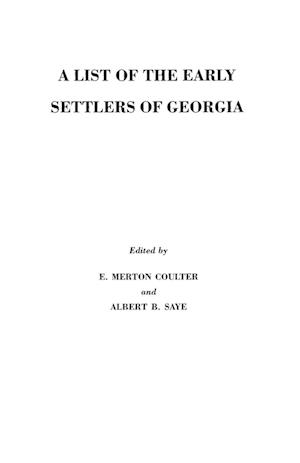 A LIST OF THE EARLY SETTLERS OF GEORGIA

Edited by

E. MERTON COULTER

and

ALBERT B. SAYE